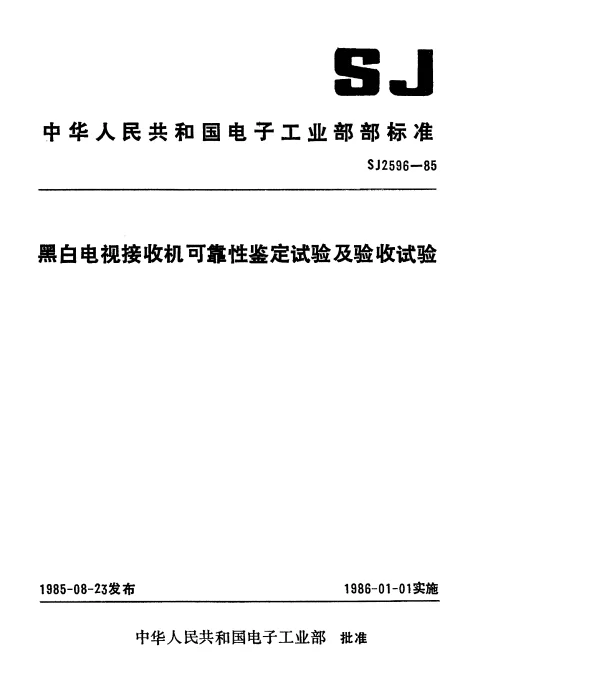 SJ

中华人民共和国电子工业部部标准

SJ2596—85

黑白电视接收机可靠性鉴定试验及验收试验

1985-08-23发布

1986-01-01实施

中华人民共和国电子工业部 批准